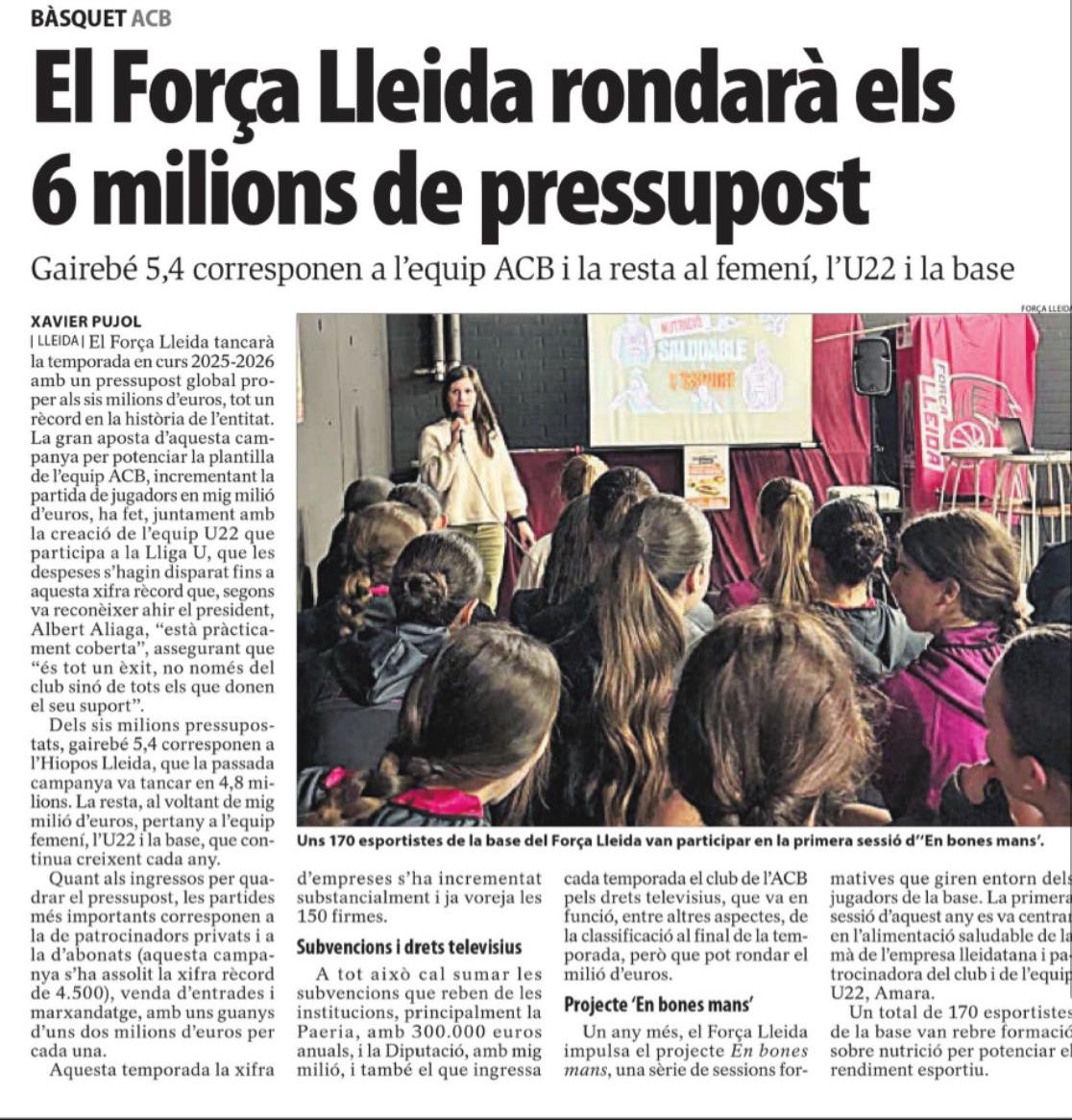 BÀSQUET ACB

El Força Lleida rondarà els 6 milions de pressupost

Gairebé 5,4 corresponen a l'equip ACB i la resta al femení, l'U22 i la base

XAVIER PUJOL

| LLEIDA | El Força Lleida tancarà la temporada en curs 2025-2026 amb un pressupost global proper als sis milions d'euros, tot un rècord en la història de l'entitat. La gran aposta d'aquesta campanya per potenciar la plantilla de l'equip ACB, incrementant la partida de jugadors en mig milió d'euros, ha fet, juntament amb la creació de l'equip U22 que participa a la Lliga U, que les despeses s'hagin disparat fins a aquesta xifra rècord que, segons va reconèixer ahir el president, Albert Aliaga, "està pràcticament coberta", assegurant que "és tot un èxit, no només del club sinó de tots els que donen el seu suport".

Dels sis milions pressupostats, gairebé 5,4 corresponen a l'Hiopos Lleida, que la passada campanya va tancar en 4,8 milions. La resta, al voltant de mig milió d'euros, pertany a l'equip femení, l'U22 i la base, que continua creixent cada any.

Quant als ingressos per quadrar el pressupost, les partides més importants corresponen a la de patrocinadors privats i a la d'abonats (aquesta campanya s'ha assolit la xifra rècord de 4.500), venda d'entrades i marxandatge, amb uns guanys d'uns dos milions d'euros per cada una.

Aquesta temporada la xifra d'empreses s'ha incrementat substancialment i ja voreja les 150 firmes.

Subvencions i drets televisius

A tot això cal sumar les subvencions que reben de les institucions, principalment la Paeria, amb 300.000 euros anuals, i la Diputació, amb mig milió, i també el que ingressa cada temporada el club de l'ACB pels drets televisius, que va en funció, entre altres aspectes, de la classificació al final de la temporada, però que pot rondar el milió d'euros.

Projecte 'En bones mans'

Un any més, el Força Lleida impulsa el projecte En bones mans, una sèrie de sessions formatives que giren entorn dels jugadors de la base. La primera sessió d'aquest any es va centrar en l'alimentació saludable de la mà de l'empresa lleidatana i patrocinadora del club i de l'equip U22, Amara.

Un total de 170 esportistes de la base van rebre formació sobre nutrició per potenciar el rendiment esportiu.

FORÇA LLEIDA

NUTRICIÓ SALUDABLE I ESPORT

FORÇA LLEIDA

Uns 170 esportistes de la base del Força Lleida van participar en la primera sessió d''En bones mans'.